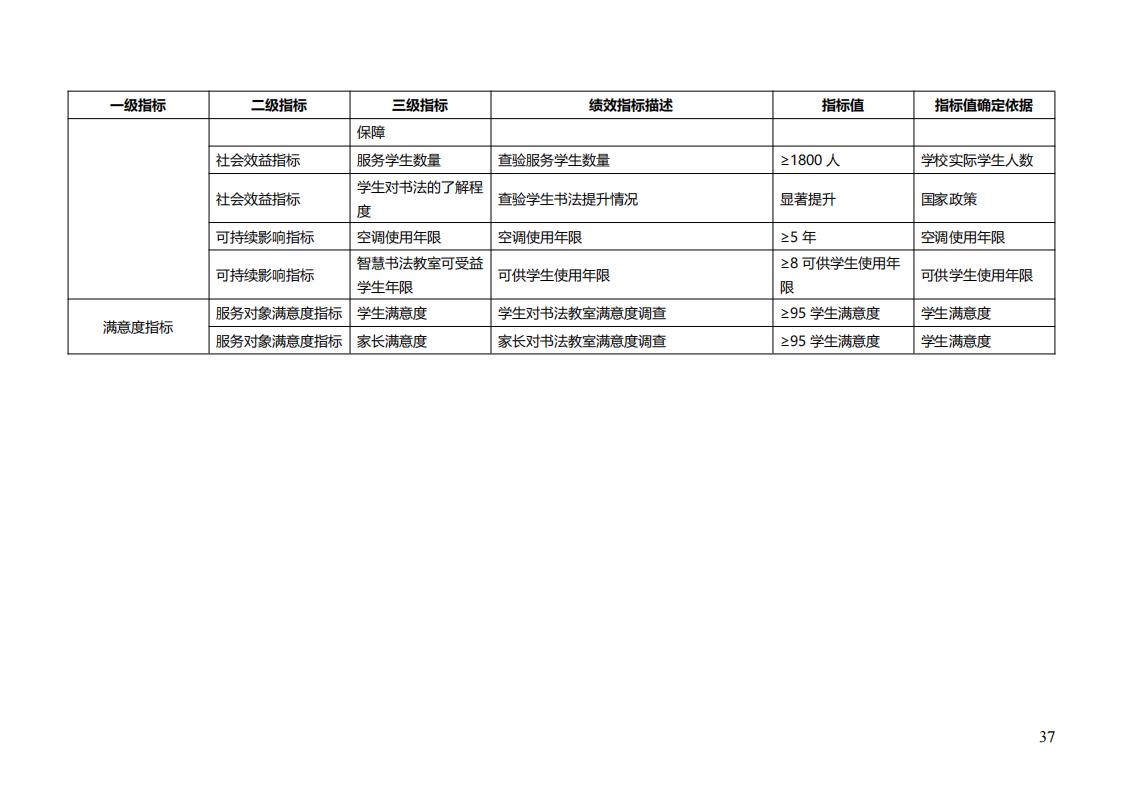 | 一级指标 | 二级指标 | 三级指标 | 绩效指标描述 | 指标值 | 指标值确定依据 |
|---|---|---|---|---|---|
| | | 保障 | | | |
| | 社会效益指标 | 服务学生数量 | 查验服务学生数量 | ≥1800 人 | 学校实际学生人数 |
| | 社会效益指标 | 学生对书法的了解程度 | 查验学生书法提升情况 | 显著提升 | 国家政策 |
| | 可持续影响指标 | 空调使用年限 | 空调使用年限 | ≥5 年 | 空调使用年限 |
| | 可持续影响指标 | 智慧书法教室可受益学生年限 | 可供学生使用年限 | ≥8 可供学生使用年限 | 可供学生使用年限 |
| 满意度指标 | 服务对象满意度指标 | 学生满意度 | 学生对书法教室满意度调查 | ≥95 学生满意度 | 学生满意度 |
| | 服务对象满意度指标 | 家长满意度 | 家长对书法教室满意度调查 | ≥95 学生满意度 | 学生满意度 |

37